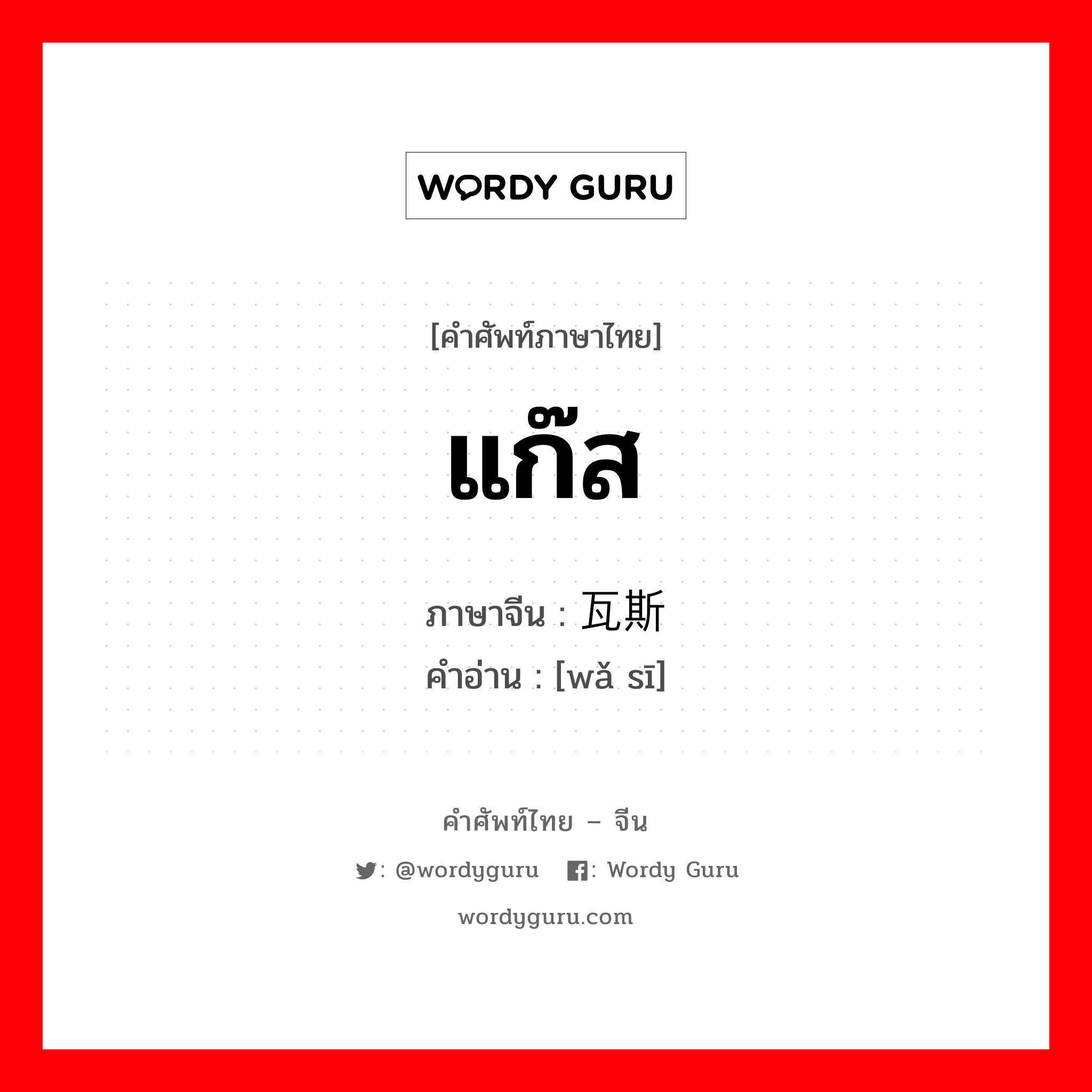 WORDY GURU

[คำศัพท์ภาษาไทย]

แก๊ส

ภาษาจีน : 瓦斯
คำอ่าน : [wǎ sī]

คำศัพท์ไทย – จีน

: @wordyguru : Wordy Guru

wordyguru.com